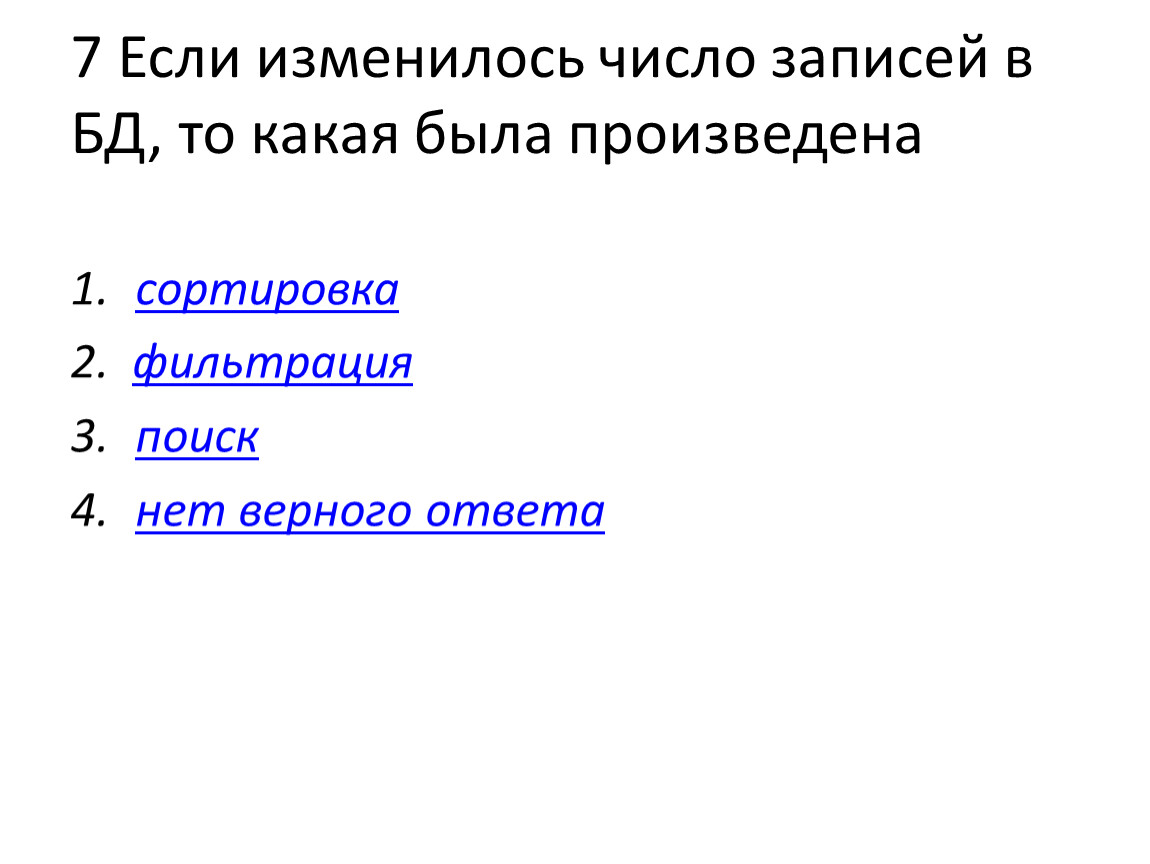 7 Если изменилось число записей в БД, то какая была произведена

1. сортировка
2. фильтрация
3. поиск
4. нет верного ответа